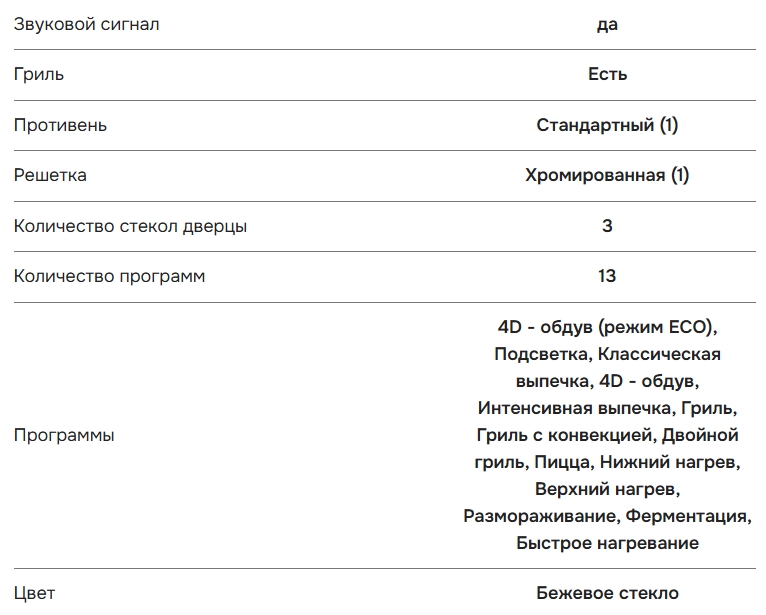 | | |
|---|---|
| Звуковой сигнал | да |
| Гриль | Есть |
| Противень | Стандартный (1) |
| Решетка | Хромированная (1) |
| Количество стекол дверцы | 3 |
| Количество программ | 13 |
| Программы | 4D - обдув (режим ECO), Подсветка, Классическая выпечка, 4D - обдув, Интенсивная выпечка, Гриль, Гриль с конвекцией, Двойной гриль, Пицца, Нижний нагрев, Верхний нагрев, Размораживание, Ферментация, Быстрое нагревание |
| Цвет | Бежевое стекло |